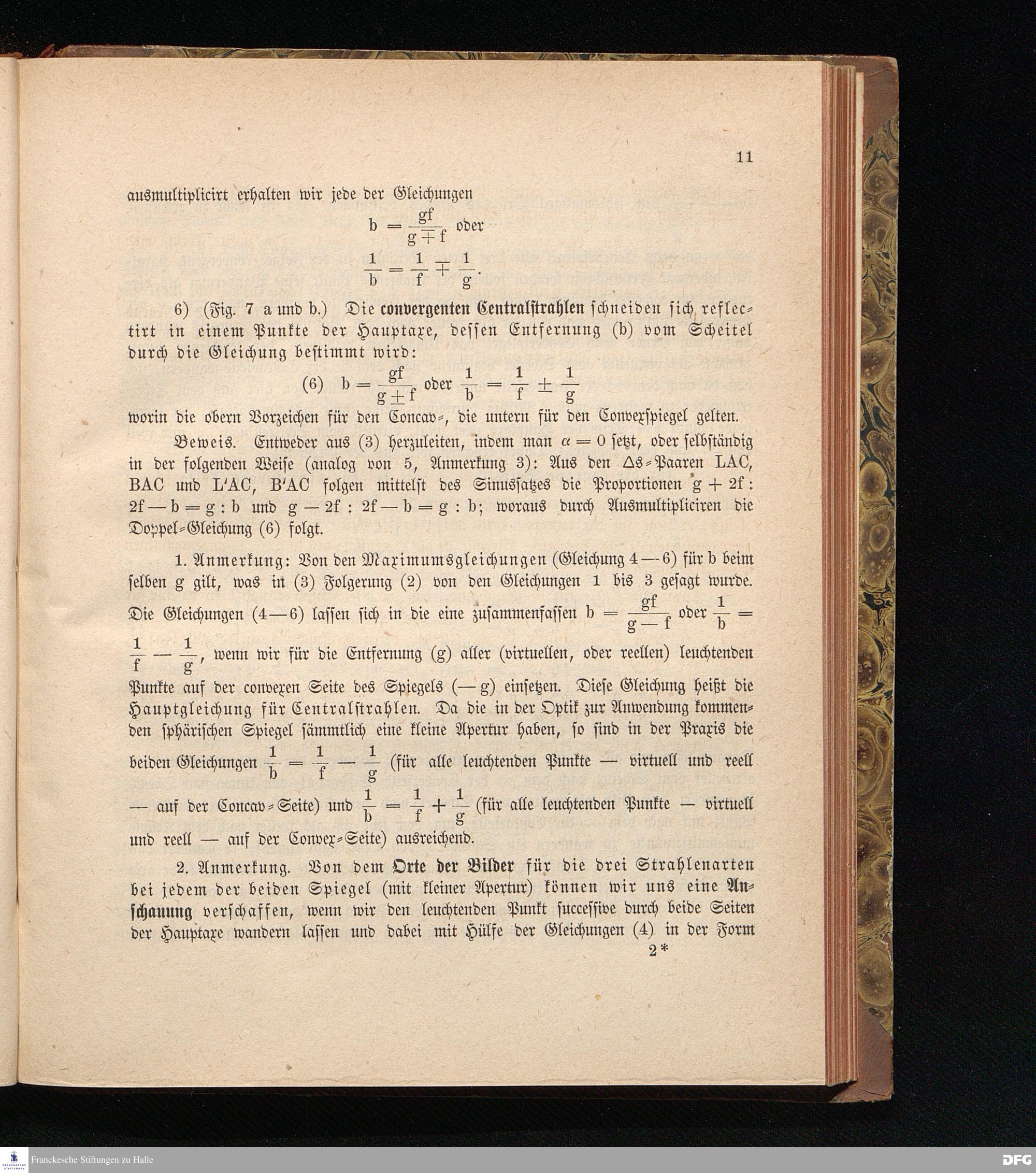 11

ausmultiplicirt erhalten wir jede der Gleichungen

$b = \frac{gf}{g \mp f}$ oder

$\frac{1}{b} = \frac{1}{f} \mp \frac{1}{g}$.

6) (Fig. 7 a und b.) Die convergenten Centralstrahlen schneiden sich reflectirt in einem Punkte der Hauptaxe, dessen Entfernung (b) vom Scheitel durch die Gleichung bestimmt wird:

(6) $b = \frac{gf}{g \pm f}$ oder $\frac{1}{b} = \frac{1}{f} \pm \frac{1}{g}$

worin die obern Vorzeichen für den Concav-, die untern für den Convexspiegel gelten.

Beweis. Entweder aus (3) herzuleiten, indem man $\alpha = 0$ setzt, oder selbständig in der folgenden Weise (analog von 5, Anmerkung 3): Aus den $\Delta$s-Paaren LAC, BAC und L'AC, B'AC folgen mittelst des Sinussatzes die Proportionen $g + 2f : 2f - b = g : b$ und $g - 2f : 2f - b = g : b$; woraus durch Ausmultipliciren die Doppel-Gleichung (6) folgt.

1. Anmerkung: Von den Maximumsgleichungen (Gleichung 4—6) für b beim selben g gilt, was in (3) Folgerung (2) von den Gleichungen 1 bis 3 gesagt wurde. Die Gleichungen (4—6) lassen sich in die eine zusammenfassen $b = \frac{gf}{g - f}$ oder $\frac{1}{b} = \frac{1}{f} - \frac{1}{g}$, wenn wir für die Entfernung (g) aller (virtuellen, oder reellen) leuchtenden Punkte auf der convexen Seite des Spiegels (— g) einsetzen. Diese Gleichung heißt die Hauptgleichung für Centralstrahlen. Da die in der Optik zur Anwendung kommenden sphärischen Spiegel sämmtlich eine kleine Apertur haben, so sind in der Praxis die beiden Gleichungen $\frac{1}{b} = \frac{1}{f} - \frac{1}{g}$ (für alle leuchtenden Punkte — virtuell und reell — auf der Concav-Seite) und $\frac{1}{b} = \frac{1}{f} + \frac{1}{g}$ (für alle leuchtenden Punkte — virtuell und reell — auf der Convex-Seite) ausreichend.

2. Anmerkung. Von dem Orte der Bilder für die drei Strahlenarten bei jedem der beiden Spiegel (mit kleiner Apertur) können wir uns eine Anschauung verschaffen, wenn wir den leuchtenden Punkt successive durch beide Seiten der Hauptaxe wandern lassen und dabei mit Hülfe der Gleichungen (4) in der Form

2*

Franckesche Stiftungen zu Halle

DFG